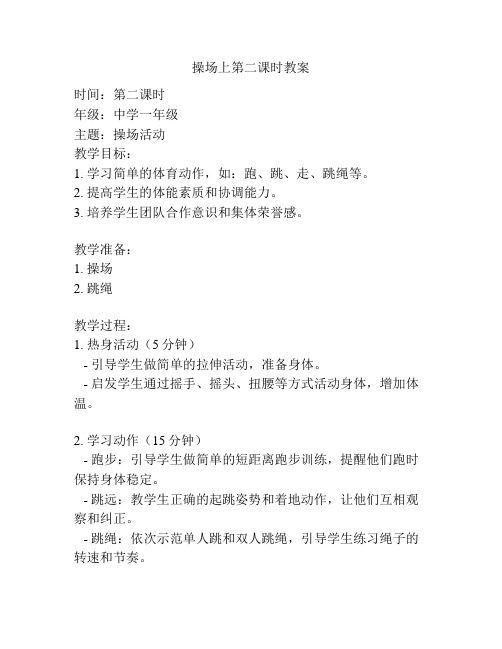 操场上第二课时教案

时间：第二课时
年级：中学一年级
主题：操场活动
教学目标：
1. 学习简单的体育动作，如：跑、跳、走、跳绳等。
2. 提高学生的体能素质和协调能力。
3. 培养学生团队合作意识和集体荣誉感。

教学准备：
1. 操场
2. 跳绳

教学过程：
1. 热身活动（5 分钟）
- 引导学生做简单的拉伸活动，准备身体。
- 启发学生通过摇手、摇头、扭腰等方式活动身体，增加体温。

2. 学习动作（15 分钟）
- 跑步：引导学生做简单的短距离跑步训练，提醒他们跑时保持身体稳定。
- 跳远：教学生正确的起跳姿势和着地动作，让他们互相观察和纠正。
- 跳绳：依次示范单人跳和双人跳绳，引导学生练习绳子的转速和节奏。